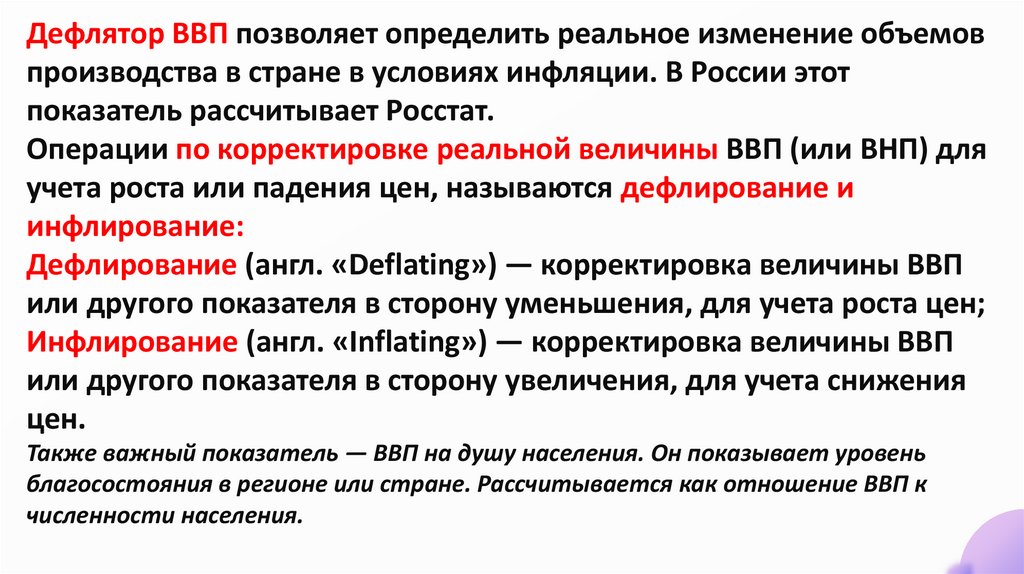 Дефлятор ВВП позволяет определить реальное изменение объемов производства в стране в условиях инфляции. В России этот показатель рассчитывает Росстат.
Операции по корректировке реальной величины ВВП (или ВНП) для учета роста или падения цен, называются дефлирование и инфлирование:
Дефлирование (англ. «Deflating») — корректировка величины ВВП или другого показателя в сторону уменьшения, для учета роста цен;
Инфлирование (англ. «Inflating») — корректировка величины ВВП или другого показателя в сторону увеличения, для учета снижения цен.
Также важный показатель — ВВП на душу населения. Он показывает уровень благосостояния в регионе или стране. Рассчитывается как отношение ВВП к численности населения.